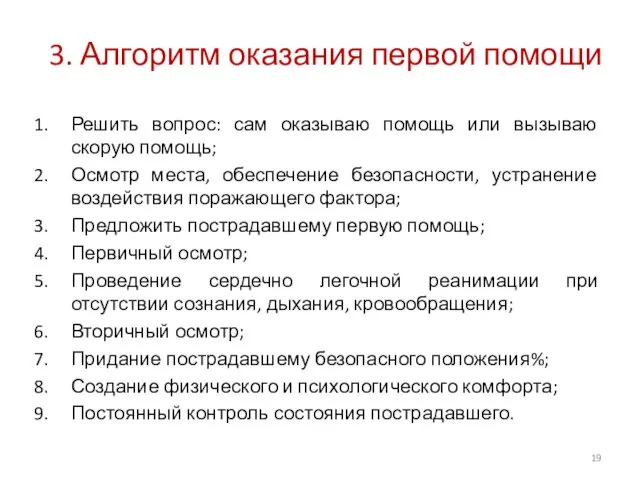 3. Алгоритм оказания первой помощи

1. Решить вопрос: сам оказываю помощь или вызываю скорую помощь;
2. Осмотр места, обеспечение безопасности, устранение воздействия поражающего фактора;
3. Предложить пострадавшему первую помощь;
4. Первичный осмотр;
5. Проведение сердечно легочной реанимации при отсутствии сознания, дыхания, кровообращения;
6. Вторичный осмотр;
7. Придание пострадавшему безопасного положения%;
8. Создание физического и психологического комфорта;
9. Постоянный контроль состояния пострадавшего.

19